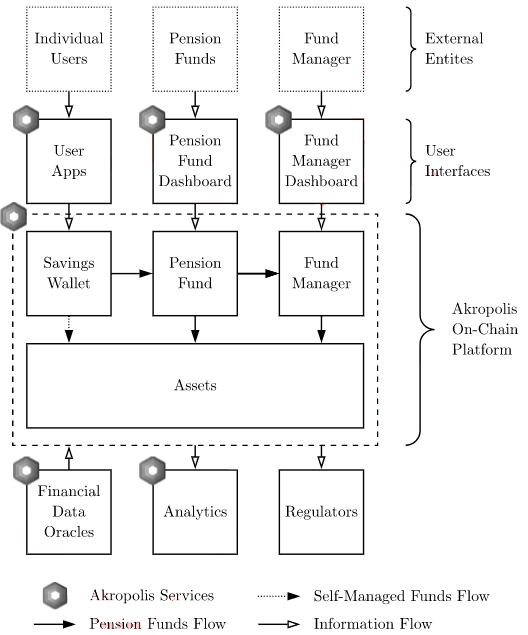 Individual Users

Pension Funds

Fund Manager

External Entites

User Apps

Pension Fund Dashboard

Fund Manager Dashboard

User Interfaces

Savings Wallet

Pension Fund

Fund Manager

Akropolis On-Chain Platform

Assets

Financial Data Oracles

Analytics

Regulators

Akropolis Services

Self-Managed Funds Flow

Pension Funds Flow

Information Flow